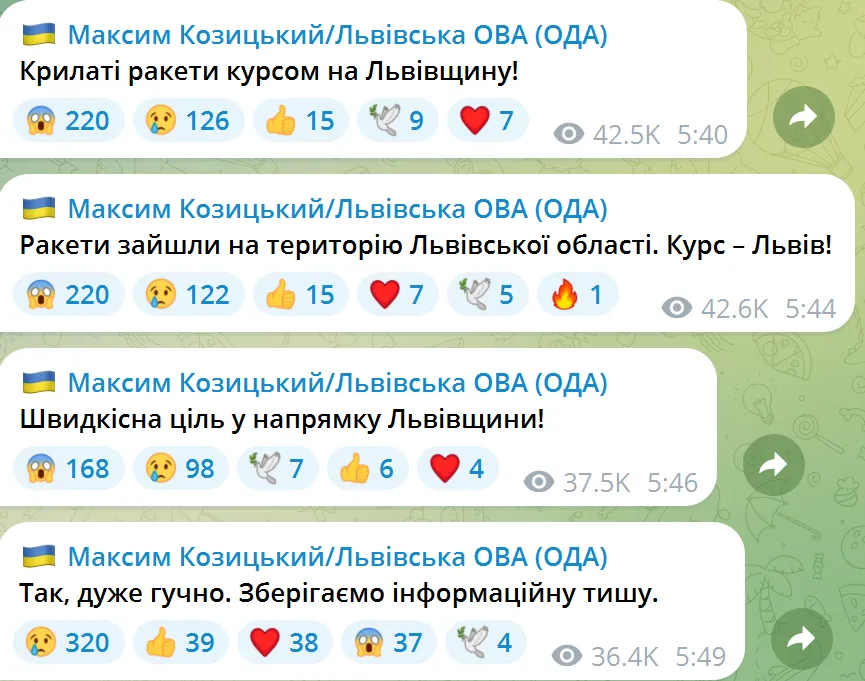 🇺🇦 Максим Козицький/Львівська ОВА (ОДА)
Крилаті ракети курсом на Львівщину!

😱 220 😢 126 👍 15 🕊 9 ❤️ 7 42.5K 5:40

🇺🇦 Максим Козицький/Львівська ОВА (ОДА)
Ракети зайшли на територію Львівської області. Курс – Львів!

😱 220 😢 122 👍 15 ❤️ 7 🕊 5 🔥 1 42.6K 5:44

🇺🇦 Максим Козицький/Львівська ОВА (ОДА)
Швидкісна ціль у напрямку Львівщини!

😱 168 😢 98 🕊 7 👍 6 ❤️ 4 37.5K 5:46

🇺🇦 Максим Козицький/Львівська ОВА (ОДА)
Так, дуже гучно. Зберігаємо інформаційну тишу.

😢 320 👍 39 ❤️ 38 😱 37 🕊 4 36.4K 5:49